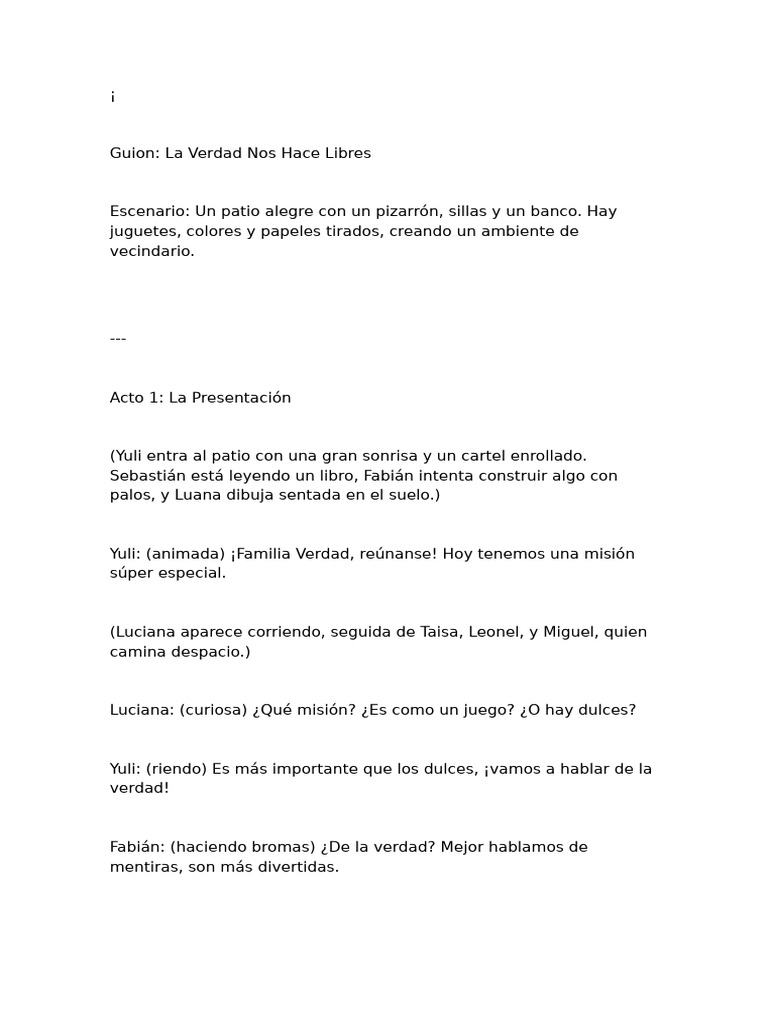 ¡

Guion: La Verdad Nos Hace Libres

Escenario: Un patio alegre con un pizarrón, sillas y un banco. Hay juguetes, colores y papeles tirados, creando un ambiente de vecindario.

---

Acto 1: La Presentación

(Yuli entra al patio con una gran sonrisa y un cartel enrollado. Sebastián está leyendo un libro, Fabián intenta construir algo con palos, y Luana dibuja sentada en el suelo.)

Yuli: (animada) ¡Familia Verdad, reúnanse! Hoy tenemos una misión súper especial.

(Luciana aparece corriendo, seguida de Taisa, Leonel, y Miguel, quien camina despacio.)

Luciana: (curiosa) ¿Qué misión? ¿Es como un juego? ¿O hay dulces?

Yuli: (riendo) Es más importante que los dulces, ¡vamos a hablar de la verdad!

Fabián: (haciendo bromas) ¿De la verdad? Mejor hablamos de mentiras, son más divertidas.